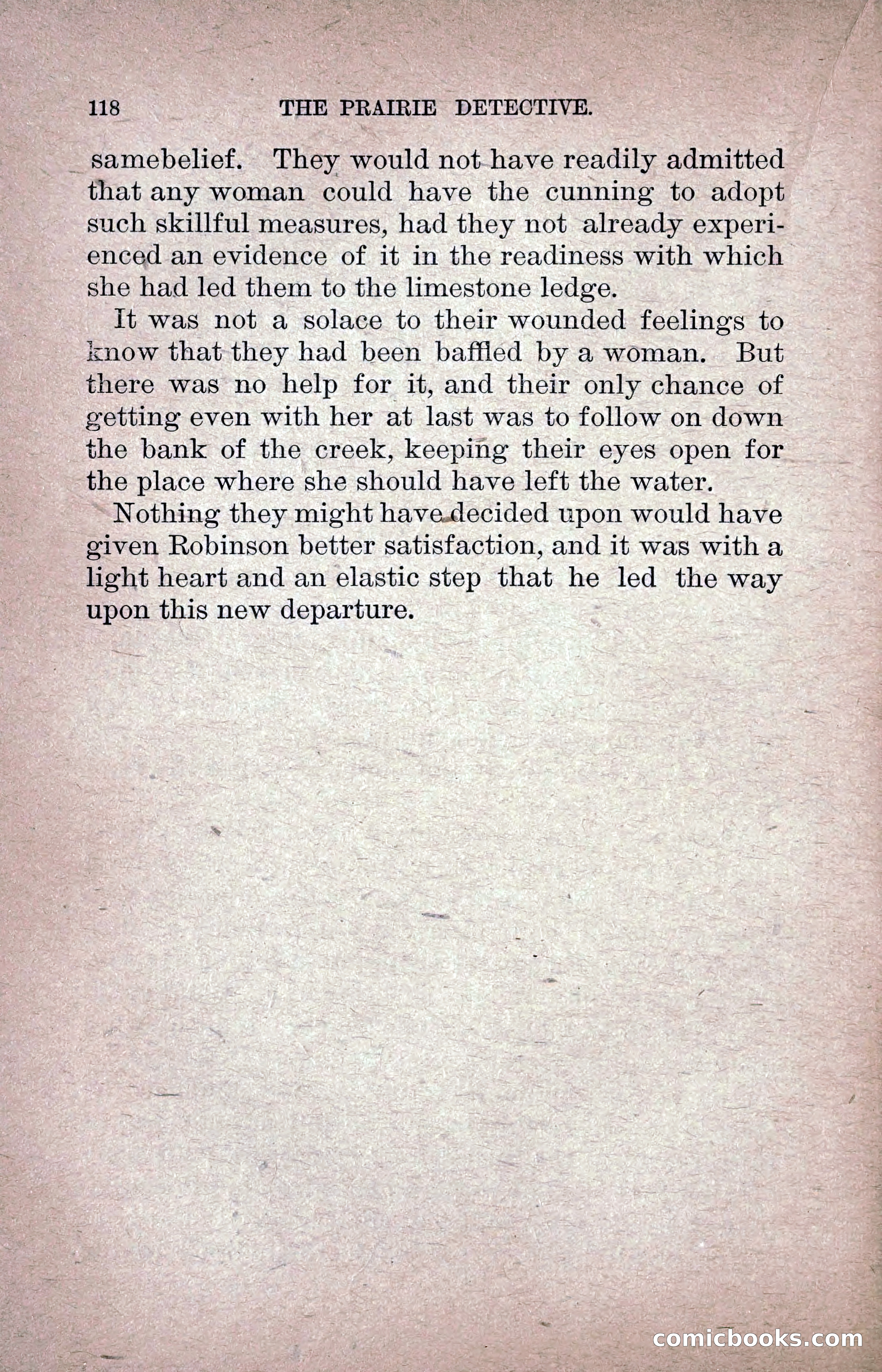 118 THE PRAIRIE DETECTIVE.

samebelief. They would not have readily admitted that any woman could have the cunning to adopt such skillful measures, had they not already experienced an evidence of it in the readiness with which she had led them to the limestone ledge.

It was not a solace to their wounded feelings to know that they had been baffled by a woman. But there was no help for it, and their only chance of getting even with her at last was to follow on down the bank of the creek, keeping their eyes open for the place where she should have left the water.

Nothing they might have decided upon would have given Robinson better satisfaction, and it was with a light heart and an elastic step that he led the way upon this new departure.

comicbooks.com